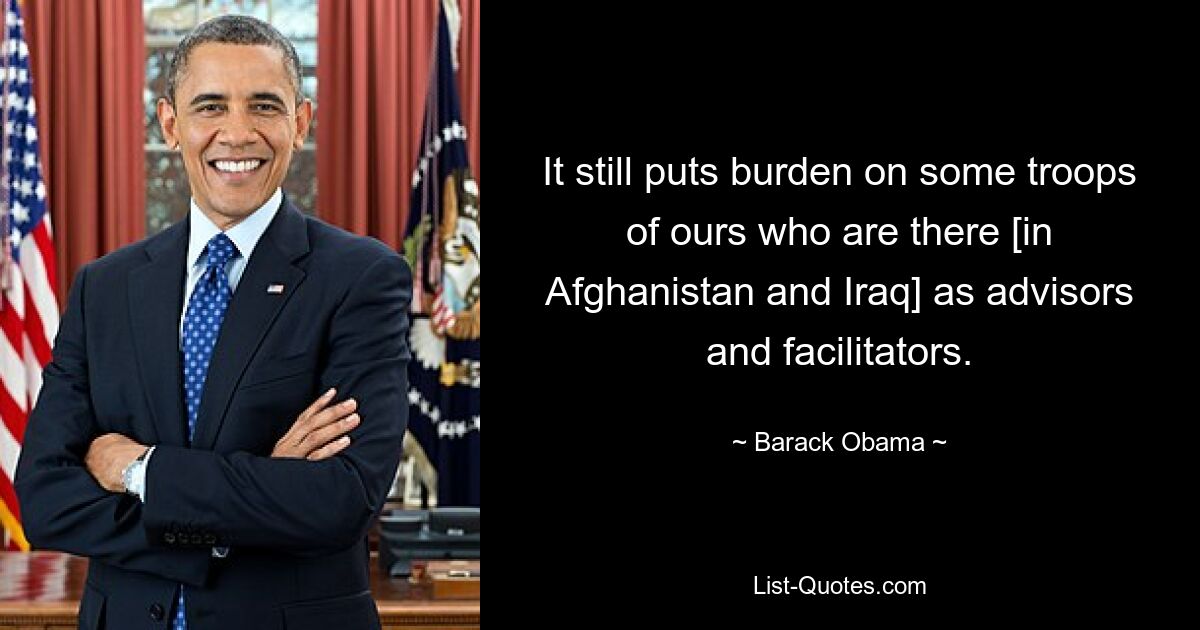 It still puts burden on some troops of ours who are there [in Afghanistan and Iraq] as advisors and facilitators.

~ Barack Obama ~

List-Quotes.com